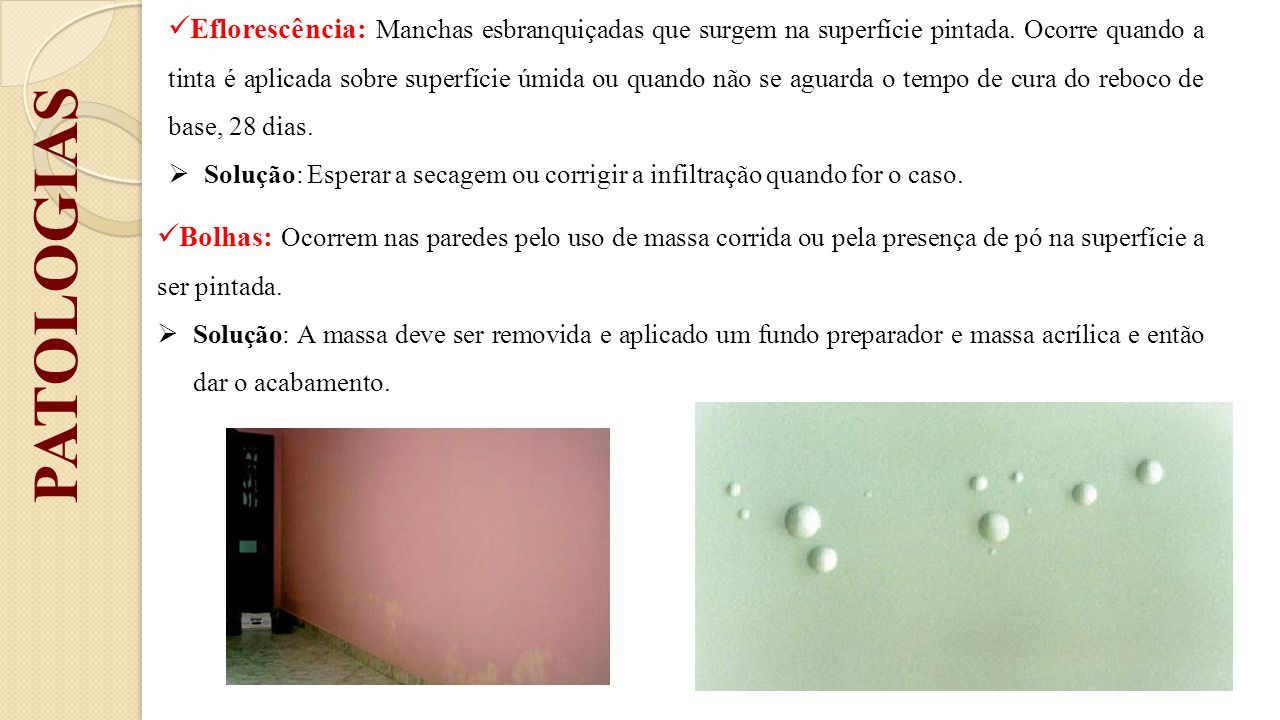 PATOLOGIAS

✓Eflorescência: Manchas esbranquiçadas que surgem na superfície pintada. Ocorre quando a tinta é aplicada sobre superfície úmida ou quando não se aguarda o tempo de cura do reboco de base, 28 dias.

➢ Solução: Esperar a secagem ou corrigir a infiltração quando for o caso.

✓Bolhas: Ocorrem nas paredes pelo uso de massa corrida ou pela presença de pó na superfície a ser pintada.

➢ Solução: A massa deve ser removida e aplicado um fundo preparador e massa acrílica e então dar o acabamento.